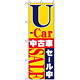 U
-Car
中古車
SALE
セール中